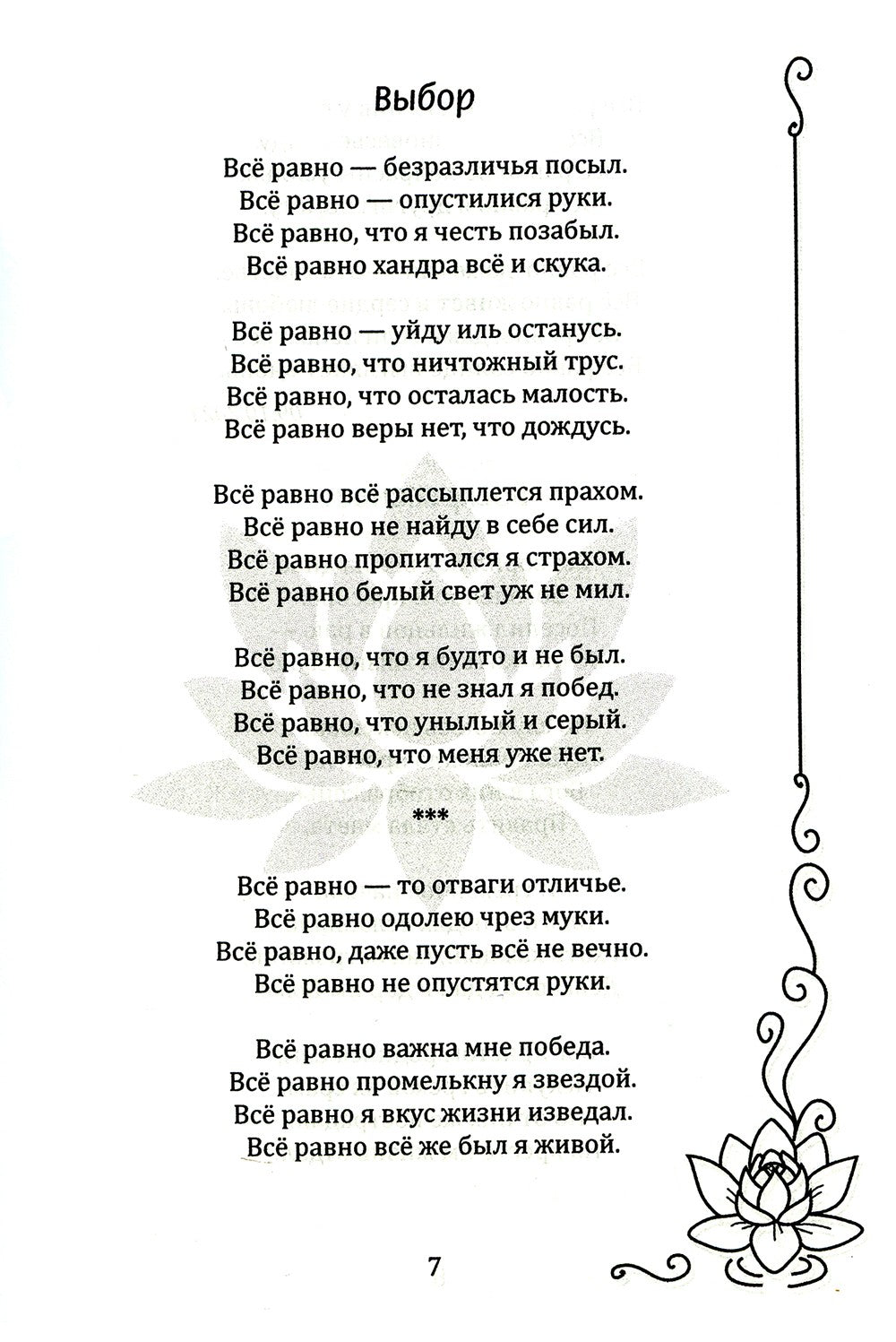 Выбор

Всё равно — безразличья посыл.
Всё равно — опустилися руки.
Всё равно, что я честь позабыл.
Всё равно хандра всё и скука.

Всё равно — уйду иль останусь.
Всё равно, что ничтожный трус.
Всё равно, что осталась малость.
Всё равно веры нет, что дождусь.

Всё равно всё рассыплется прахом.
Всё равно не найду в себе сил.
Всё равно пропитался я страхом.
Всё равно белый свет уж не мил.

Всё равно, что я будто и не был.
Всё равно, что не знал я побед.
Всё равно, что унылый и серый.
Всё равно, что меня уже нет.

***

Всё равно — то отваги отличье.
Всё равно одолею чрез муки.
Всё равно, даже пусть всё не вечно.
Всё равно не опустятся руки.

Всё равно важна мне победа.
Всё равно промелькну я звездой.
Всё равно я вкус жизни изведал.
Всё равно всё же был я живой.

7